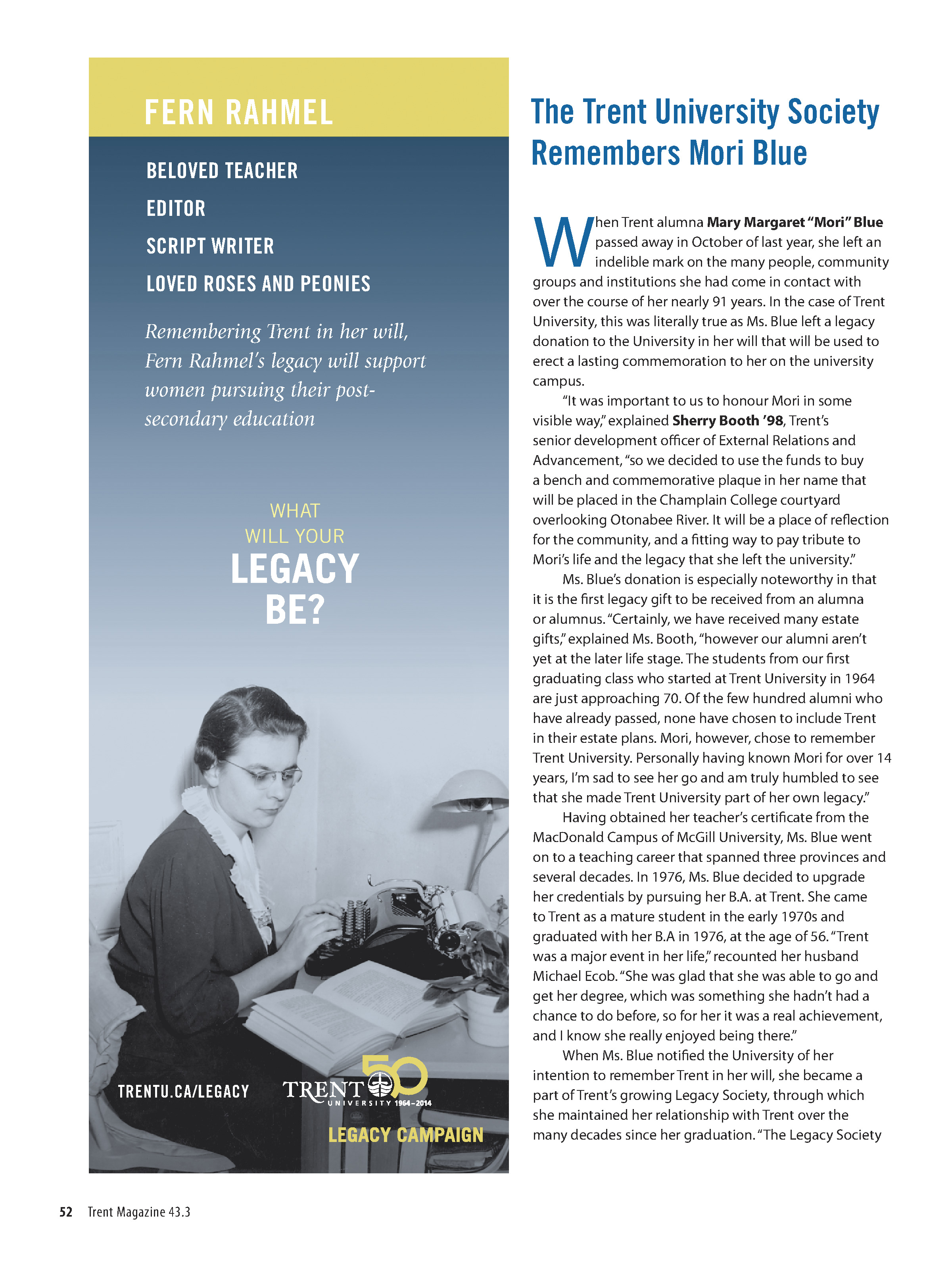 FERN RAHMEL

BELOVED TEACHER

EDITOR

SCRIPT WRITER

LOVED ROSES AND PEONIES

Remembering Trent in her will, Fern Rahmel's legacy will support women pursuing their post-secondary education

WHAT
WILL YOUR
LEGACY
BE?

TRENTU.CA/LEGACY

TRENT 50
UNIVERSITY 1964–2014

LEGACY CAMPAIGN

The Trent University Society Remembers Mori Blue

When Trent alumna Mary Margaret "Mori" Blue passed away in October of last year, she left an indelible mark on the many people, community groups and institutions she had come in contact with over the course of her nearly 91 years. In the case of Trent University, this was literally true as Ms. Blue left a legacy donation to the University in her will that will be used to erect a lasting commemoration to her on the university campus.

"It was important to us to honour Mori in some visible way," explained Sherry Booth '98, Trent's senior development officer of External Relations and Advancement, "so we decided to use the funds to buy a bench and commemorative plaque in her name that will be placed in the Champlain College courtyard overlooking Otonabee River. It will be a place of reflection for the community, and a fitting way to pay tribute to Mori's life and the legacy that she left the university."

Ms. Blue's donation is especially noteworthy in that it is the first legacy gift to be received from an alumna or alumnus. "Certainly, we have received many estate gifts," explained Ms. Booth, "however our alumni aren't yet at the later life stage. The students from our first graduating class who started at Trent University in 1964 are just approaching 70. Of the few hundred alumni who have already passed, none have chosen to include Trent in their estate plans. Mori, however, chose to remember Trent University. Personally having known Mori for over 14 years, I'm sad to see her go and am truly humbled to see that she made Trent University part of her own legacy."

Having obtained her teacher's certificate from the MacDonald Campus of McGill University, Ms. Blue went on to a teaching career that spanned three provinces and several decades. In 1976, Ms. Blue decided to upgrade her credentials by pursuing her B.A. at Trent. She came to Trent as a mature student in the early 1970s and graduated with her B.A in 1976, at the age of 56. "Trent was a major event in her life," recounted her husband Michael Ecob. "She was glad that she was able to go and get her degree, which was something she hadn't had a chance to do before, so for her it was a real achievement, and I know she really enjoyed being there."

When Ms. Blue notified the University of her intention to remember Trent in her will, she became a part of Trent's growing Legacy Society, through which she maintained her relationship with Trent over the many decades since her graduation. "The Legacy Society

52 Trent Magazine 43.3